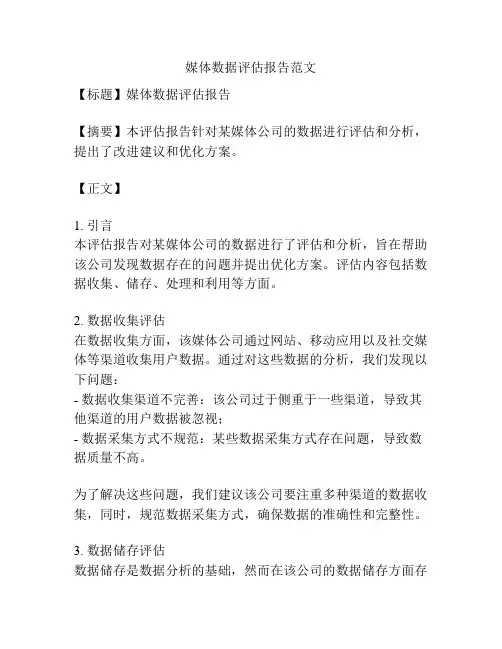 媒体数据评估报告范文

【标题】媒体数据评估报告

【摘要】本评估报告针对某媒体公司的数据进行评估和分析，提出了改进建议和优化方案。

【正文】

1. 引言
本评估报告对某媒体公司的数据进行了评估和分析，旨在帮助该公司发现数据存在的问题并提出优化方案。评估内容包括数据收集、储存、处理和利用等方面。

2. 数据收集评估
在数据收集方面，该媒体公司通过网站、移动应用以及社交媒体等渠道收集用户数据。通过对这些数据的分析，我们发现以下问题：
- 数据收集渠道不完善：该公司过于侧重于一些渠道，导致其他渠道的用户数据被忽视；
- 数据采集方式不规范：某些数据采集方式存在问题，导致数据质量不高。

为了解决这些问题，我们建议该公司要注重多种渠道的数据收集，同时，规范数据采集方式，确保数据的准确性和完整性。

3. 数据储存评估
数据储存是数据分析的基础，然而在该公司的数据储存方面存